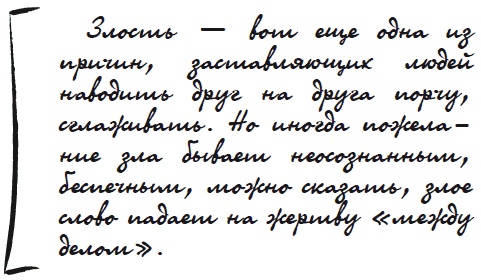 Злость — вот еще одна из причин, заставляющих людей наводить друг на друга порчу, сглаживать. Но иногда пожелание зла бывает неосознанным, беспечным, можно сказать, злое слово падает на жертву «между делом».